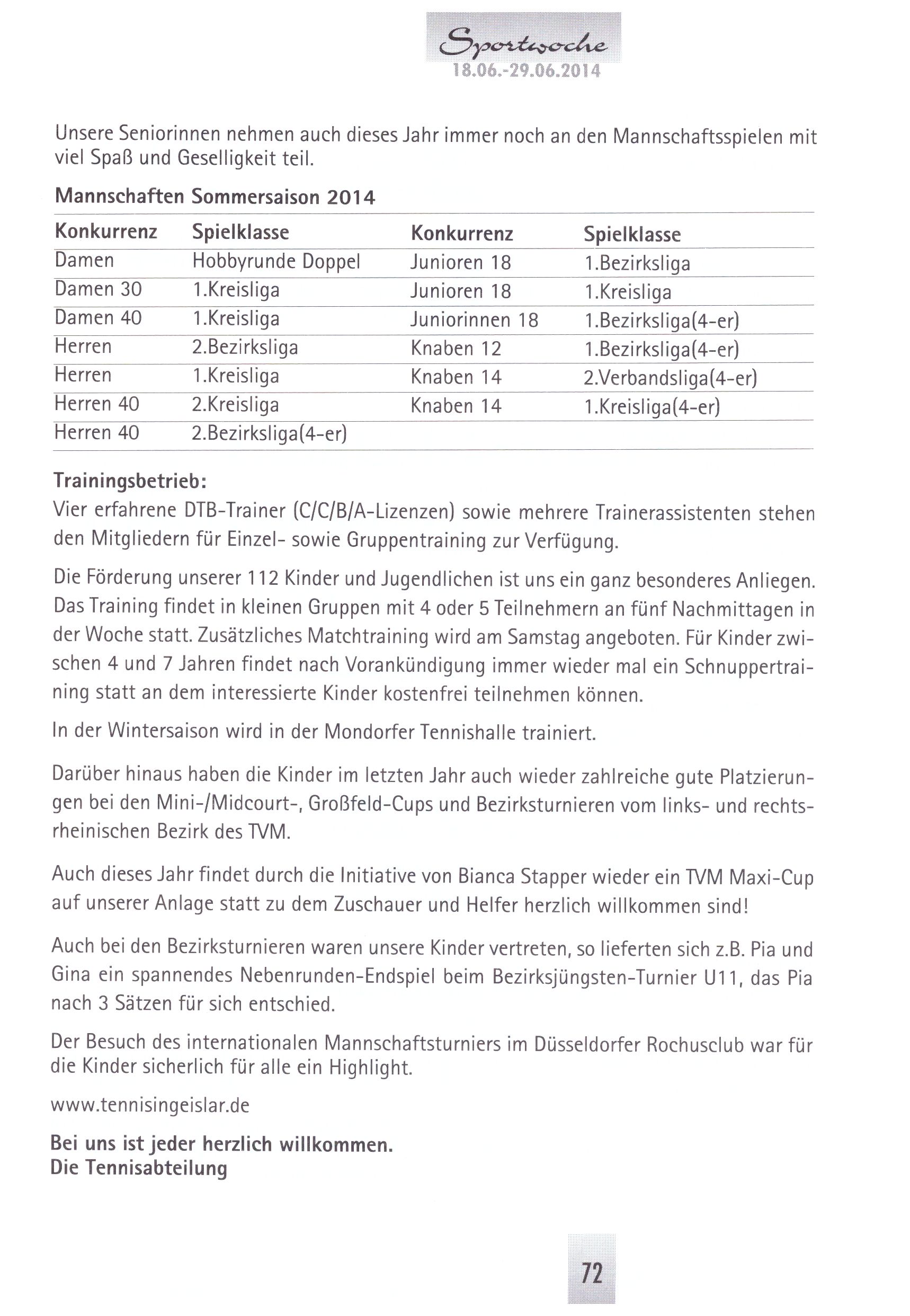 Sportwoche
18.06.-29.06.2014

Unsere Seniorinnen nehmen auch dieses Jahr immer noch an den Mannschaftsspielen mit viel Spaß und Geselligkeit teil.

Mannschaften Sommersaison 2014

| Konkurrenz | Spielklasse | Konkurrenz | Spielklasse |
|---|---|---|---|
| Damen | Hobbyrunde Doppel | Junioren 18 | 1.Bezirksliga |
| Damen 30 | 1.Kreisliga | Junioren 18 | 1.Kreisliga |
| Damen 40 | 1.Kreisliga | Juniorinnen 18 | 1.Bezirksliga(4-er) |
| Herren | 2.Bezirksliga | Knaben 12 | 1.Bezirksliga(4-er) |
| Herren | 1.Kreisliga | Knaben 14 | 2.Verbandsliga(4-er) |
| Herren 40 | 2.Kreisliga | Knaben 14 | 1.Kreisliga(4-er) |
| Herren 40 | 2.Bezirksliga(4-er) | | |

Trainingsbetrieb:
Vier erfahrene DTB-Trainer (C/C/B/A-Lizenzen) sowie mehrere Trainerassistenten stehen den Mitgliedern für Einzel- sowie Gruppentraining zur Verfügung.

Die Förderung unserer 112 Kinder und Jugendlichen ist uns ein ganz besonderes Anliegen. Das Training findet in kleinen Gruppen mit 4 oder 5 Teilnehmern an fünf Nachmittagen in der Woche statt. Zusätzliches Matchtraining wird am Samstag angeboten. Für Kinder zwischen 4 und 7 Jahren findet nach Vorankündigung immer wieder mal ein Schnuppertraining statt an dem interessierte Kinder kostenfrei teilnehmen können.

In der Wintersaison wird in der Mondorfer Tennishalle trainiert.

Darüber hinaus haben die Kinder im letzten Jahr auch wieder zahlreiche gute Platzierungen bei den Mini-/Midcourt-, Großfeld-Cups und Bezirksturnieren vom links- und rechtsrheinischen Bezirk des TVM.

Auch dieses Jahr findet durch die Initiative von Bianca Stapper wieder ein TVM Maxi-Cup auf unserer Anlage statt zu dem Zuschauer und Helfer herzlich willkommen sind!

Auch bei den Bezirksturnieren waren unsere Kinder vertreten, so lieferten sich z.B. Pia und Gina ein spannendes Nebenrunden-Endspiel beim Bezirksjüngsten-Turnier U11, das Pia nach 3 Sätzen für sich entschied.

Der Besuch des internationalen Mannschaftsturniers im Düsseldorfer Rochusclub war für die Kinder sicherlich für alle ein Highlight.

www.tennisingeislar.de

Bei uns ist jeder herzlich willkommen.
Die Tennisabteilung

72